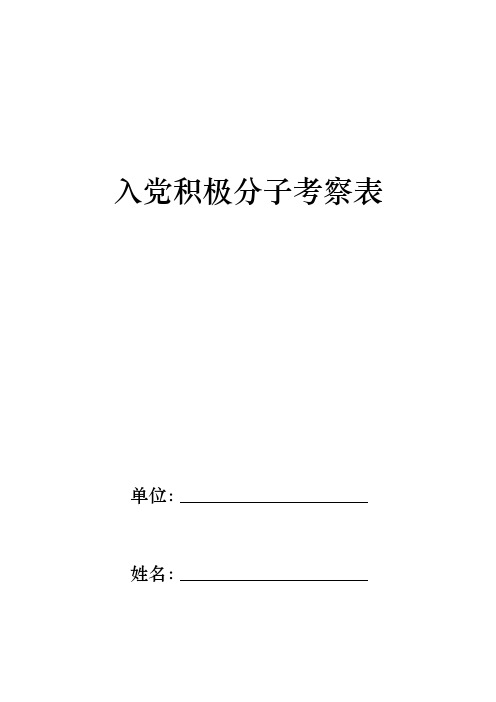 入党积极分子考察表

单位：

姓名：